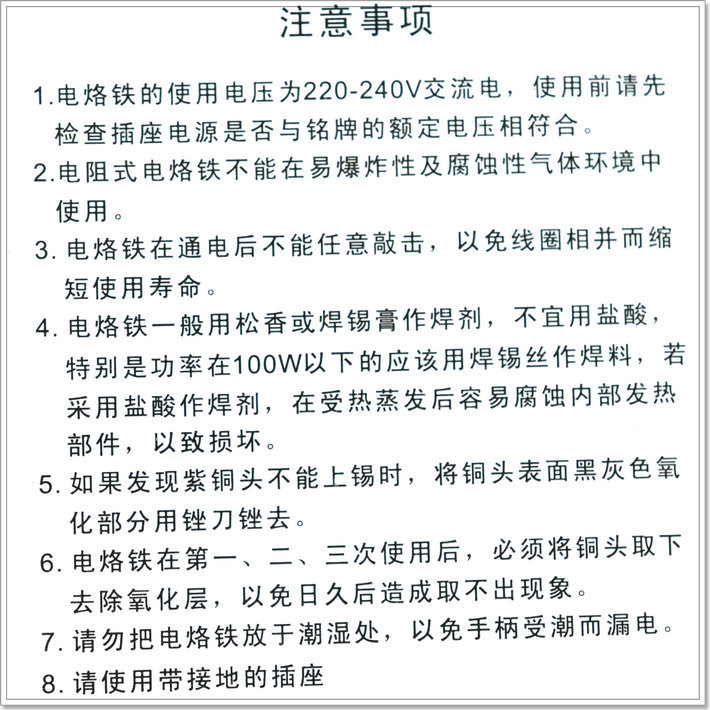 注意事项

1.电烙铁的使用电压为220-240V交流电，使用前请先检查插座电源是否与铭牌的额定电压相符合。

2.电阻式电烙铁不能在易爆炸性及腐蚀性气体环境中使用。

3. 电烙铁在通电后不能任意敲击，以免线圈相并而缩短使用寿命。

4. 电烙铁一般用松香或焊锡膏作焊剂，不宜用盐酸，特别是功率在100W以下的应该用焊锡丝作焊料，若采用盐酸作焊剂，在受热蒸发后容易腐蚀内部发热部件，以致损坏。

5. 如果发现紫铜头不能上锡时，将铜头表面黑灰色氧化部分用锉刀锉去。

6. 电烙铁在第一、二、三次使用后，必须将铜头取下去除氧化层，以免日久后造成取不出现象。

7. 请勿把电烙铁放于潮湿处，以免手柄受潮而漏电。

8. 请使用带接地的插座